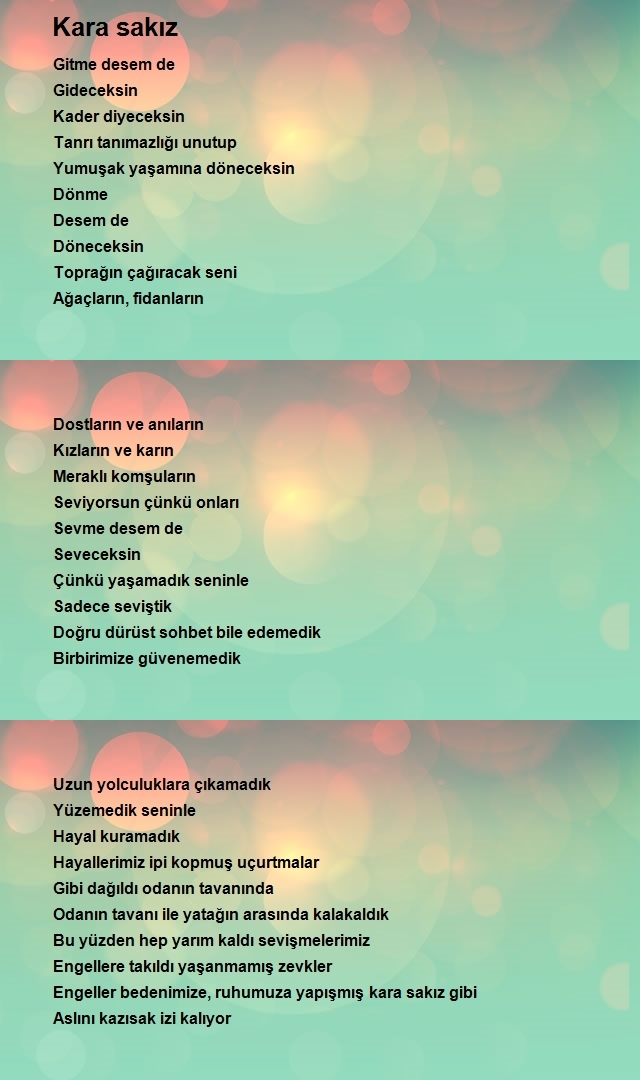 Kara sakız

Gitme desem de
Gideceksin
Kader diyeceksin
Tanrı tanımazlığı unutup
Yumuşak yaşamına döneceksin
Dönme
Desem de
Döneceksin
Toprağın çağıracak seni
Ağaçların, fidanların

Dostların ve anıların
Kızların ve karın
Meraklı komşuların
Seviyorsun çünkü onları
Sevme desem de
Seveceksin
Çünkü yaşamadık seninle
Sadece seviştik
Doğru dürüst sohbet bile edemedik
Birbirimize güvenemedik

Uzun yolculuklara çıkamadık
Yüzemedik seninle
Hayal kuramadık
Hayallerimiz ipi kopmuş uçurtmalar
Gibi dağıldı odanın tavanında
Odanın tavanı ile yatağın arasında kalakaldık
Bu yüzden hep yarım kaldı sevişmelerimiz
Engellere takıldı yaşanmamış zevkler
Engeller bedenimize, ruhumuza yapışmış kara sakız gibi
Aslını kazısak izi kalıyor